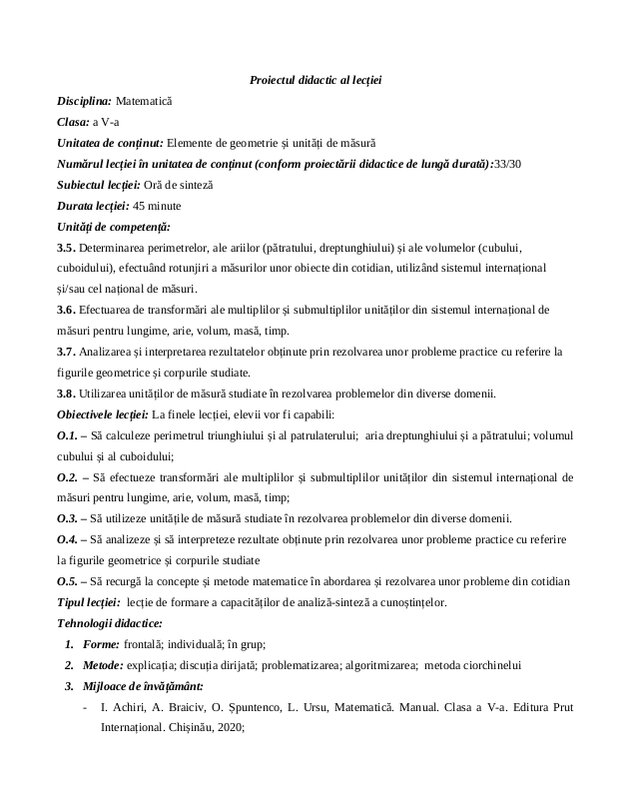 Proiectul didactic al lecției

Disciplina: Matematică

Clasa: a V-a

Unitatea de conținut: Elemente de geometrie și unități de măsură

Numărul lecției în unitatea de conținut (conform proiectării didactice de lungă durată):33/30

Subiectul lecției: Oră de sinteză

Durata lecției: 45 minute

Unități de competență:

3.5. Determinarea perimetrelor, ale ariilor (pătratului, dreptunghiului) și ale volumelor (cubului, cuboidului), efectuând rotunjiri a măsurilor unor obiecte din cotidian, utilizând sistemul internațional și/sau cel național de măsuri.

3.6. Efectuarea de transformări ale multiplilor și submultiplilor unităților din sistemul internațional de măsuri pentru lungime, arie, volum, masă, timp.

3.7. Analizarea și interpretarea rezultatelor obținute prin rezolvarea unor probleme practice cu referire la figurile geometrice și corpurile studiate.

3.8. Utilizarea unităților de măsură studiate în rezolvarea problemelor din diverse domenii.

Obiectivele lecției: La finele lecției, elevii vor fi capabili:

O.1. – Să calculeze perimetrul triunghiului și al patrulaterului; aria dreptunghiului și a pătratului; volumul cubului și al cuboidului;

O.2. – Să efectueze transformări ale multiplilor și submultiplilor unităților din sistemul internațional de măsuri pentru lungime, arie, volum, masă, timp;

O.3. – Să utilizeze unitățile de măsură studiate în rezolvarea problemelor din diverse domenii.

O.4. – Să analizeze și să interpreteze rezultate obținute prin rezolvarea unor probleme practice cu referire la figurile geometrice și corpurile studiate

O.5. – Să recurgă la concepte și metode matematice în abordarea și rezolvarea unor probleme din cotidian

Tipul lecției: lecție de formare a capacităților de analiză-sinteză a cunoștințelor.

Tehnologii didactice:

1. Forme: frontală; individuală; în grup;

2. Metode: explicația; discuția dirijată; problematizarea; algoritmizarea; metoda ciorchinelui

3. Mijloace de învățământ:

- I. Achiri, A. Braiciv, O. Șpuntenco, L. Ursu, Matematică. Manual. Clasa a V-a. Editura Prut Internațional. Chișinău, 2020;